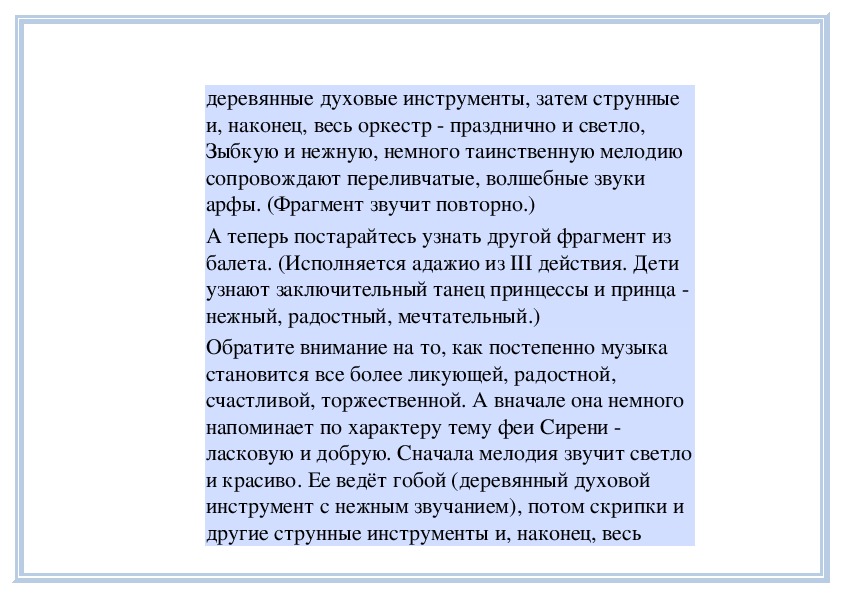 деревянные духовые инструменты, затем струнные и, наконец, весь оркестр - празднично и светло, Зыбкую и нежную, немного таинственную мелодию сопровождают переливчатые, волшебные звуки арфы. (Фрагмент звучит повторно.)

А теперь постарайтесь узнать другой фрагмент из балета. (Исполняется адажио из III действия. Дети узнают заключительный танец принцессы и принца - нежный, радостный, мечтательный.)

Обратите внимание на то, как постепенно музыка становится все более ликующей, радостной, счастливой, торжественной. А вначале она немного напоминает по характеру тему феи Сирени - ласковую и добрую. Сначала мелодия звучит светло и красиво. Ее ведёт гобой (деревянный духовой инструмент с нежным звучанием), потом скрипки и другие струнные инструменты и, наконец, весь